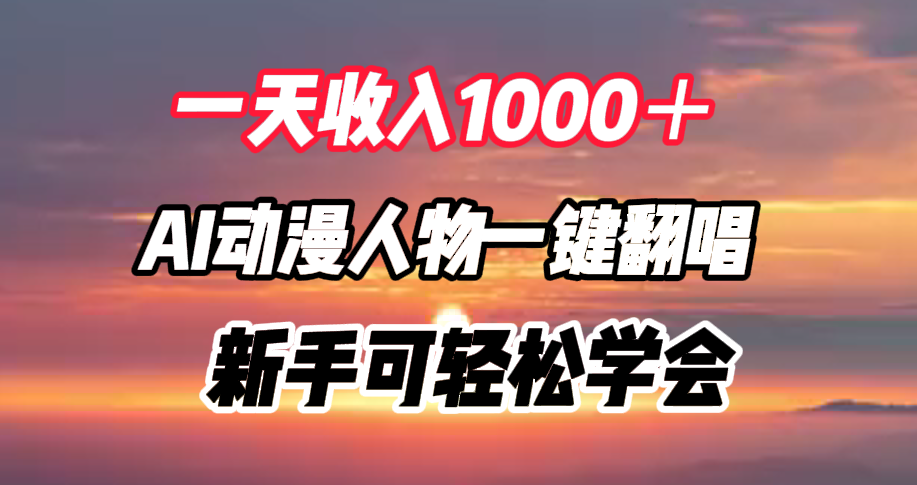 一天收入1000＋

AI动漫人物一键翻唱

新手可轻松学会